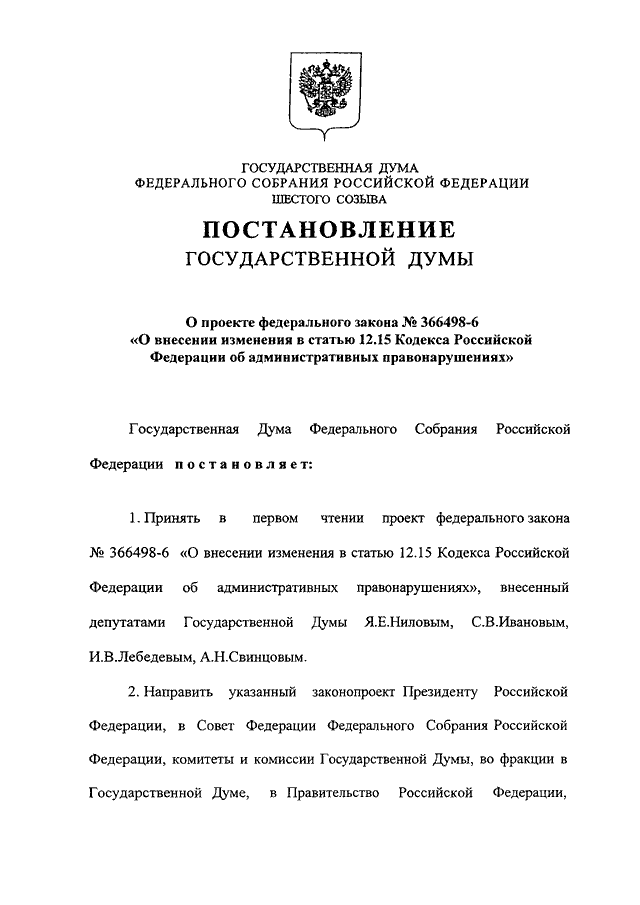 ГОСУДАРСТВЕННАЯ ДУМА
ФЕДЕРАЛЬНОГО СОБРАНИЯ РОССИЙСКОЙ ФЕДЕРАЦИИ
ШЕСТОГО СОЗЫВА

ПОСТАНОВЛЕНИЕ
ГОСУДАРСТВЕННОЙ ДУМЫ

О проекте федерального закона № 366498-6
«О внесении изменения в статью 12.15 Кодекса Российской Федерации об административных правонарушениях»

Государственная Дума Федерального Собрания Российской Федерации постановляет:

1. Принять в первом чтении проект федерального закона № 366498-6 «О внесении изменения в статью 12.15 Кодекса Российской Федерации об административных правонарушениях», внесенный депутатами Государственной Думы Я.Е.Ниловым, С.В.Ивановым, И.В.Лебедевым, А.Н.Свинцовым.

2. Направить указанный законопроект Президенту Российской Федерации, в Совет Федерации Федерального Собрания Российской Федерации, комитеты и комиссии Государственной Думы, во фракции в Государственной Думе, в Правительство Российской Федерации,